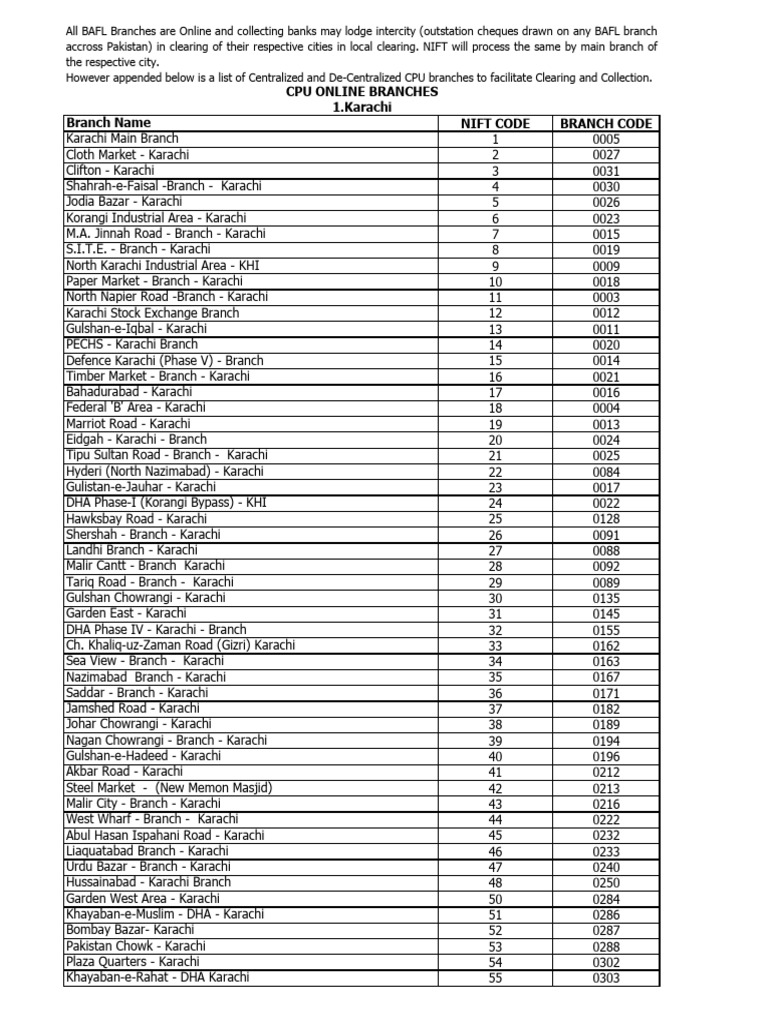 All BAFL Branches are Online and collecting banks may lodge intercity (outstation cheques drawn on any BAFL branch accross Pakistan) in clearing of their respective cities in local clearing. NIFT will process the same by main branch of the respective city.
However appended below is a list of Centralized and De-Centralized CPU branches to facilitate Clearing and Collection.

CPU ONLINE BRANCHES
1.Karachi

| Branch Name | NIFT CODE | BRANCH CODE |
|---|---|---|
| Karachi Main Branch | 1 | 0005 |
| Cloth Market - Karachi | 2 | 0027 |
| Clifton - Karachi | 3 | 0031 |
| Shahrah-e-Faisal -Branch - Karachi | 4 | 0030 |
| Jodia Bazar - Karachi | 5 | 0026 |
| Korangi Industrial Area - Karachi | 6 | 0023 |
| M.A. Jinnah Road - Branch - Karachi | 7 | 0015 |
| S.I.T.E. - Branch - Karachi | 8 | 0019 |
| North Karachi Industrial Area - KHI | 9 | 0009 |
| Paper Market - Branch - Karachi | 10 | 0018 |
| North Napier Road -Branch - Karachi | 11 | 0003 |
| Karachi Stock Exchange Branch | 12 | 0012 |
| Gulshan-e-Iqbal - Karachi | 13 | 0011 |
| PECHS - Karachi Branch | 14 | 0020 |
| Defence Karachi (Phase V) - Branch | 15 | 0014 |
| Timber Market - Branch - Karachi | 16 | 0021 |
| Bahadurabad - Karachi | 17 | 0016 |
| Federal 'B' Area - Karachi | 18 | 0004 |
| Marriot Road - Karachi | 19 | 0013 |
| Eidgah - Karachi - Branch | 20 | 0024 |
| Tipu Sultan Road - Branch - Karachi | 21 | 0025 |
| Hyderi (North Nazimabad) - Karachi | 22 | 0084 |
| Gulistan-e-Jauhar - Karachi | 23 | 0017 |
| DHA Phase-I (Korangi Bypass) - KHI | 24 | 0022 |
| Hawksbay Road - Karachi | 25 | 0128 |
| Shershah - Branch - Karachi | 26 | 0091 |
| Landhi Branch - Karachi | 27 | 0088 |
| Malir Cantt - Branch Karachi | 28 | 0092 |
| Tariq Road - Branch - Karachi | 29 | 0089 |
| Gulshan Chowrangi - Karachi | 30 | 0135 |
| Garden East - Karachi | 31 | 0145 |
| DHA Phase IV - Karachi - Branch | 32 | 0155 |
| Ch. Khaliq-uz-Zaman Road (Gizri) Karachi | 33 | 0162 |
| Sea View - Branch - Karachi | 34 | 0163 |
| Nazimabad Branch - Karachi | 35 | 0167 |
| Saddar - Branch - Karachi | 36 | 0171 |
| Jamshed Road - Karachi | 37 | 0182 |
| Johar Chowrangi - Karachi | 38 | 0189 |
| Nagan Chowrangi - Branch - Karachi | 39 | 0194 |
| Gulshan-e-Hadeed - Karachi | 40 | 0196 |
| Akbar Road - Karachi | 41 | 0212 |
| Steel Market - (New Memon Masjid) | 42 | 0213 |
| Malir City - Branch - Karachi | 43 | 0216 |
| West Wharf - Branch - Karachi | 44 | 0222 |
| Abul Hasan Ispahani Road - Karachi | 45 | 0232 |
| Liaquatabad Branch - Karachi | 46 | 0233 |
| Urdu Bazar - Branch - Karachi | 47 | 0240 |
| Hussainabad - Karachi Branch | 48 | 0250 |
| Garden West Area - Karachi | 50 | 0284 |
| Khayaban-e-Muslim - DHA - Karachi | 51 | 0286 |
| Bombay Bazar- Karachi | 52 | 0287 |
| Pakistan Chowk - Karachi | 53 | 0288 |
| Plaza Quarters - Karachi | 54 | 0302 |
| Khayaban-e-Rahat - DHA Karachi | 55 | 0303 |